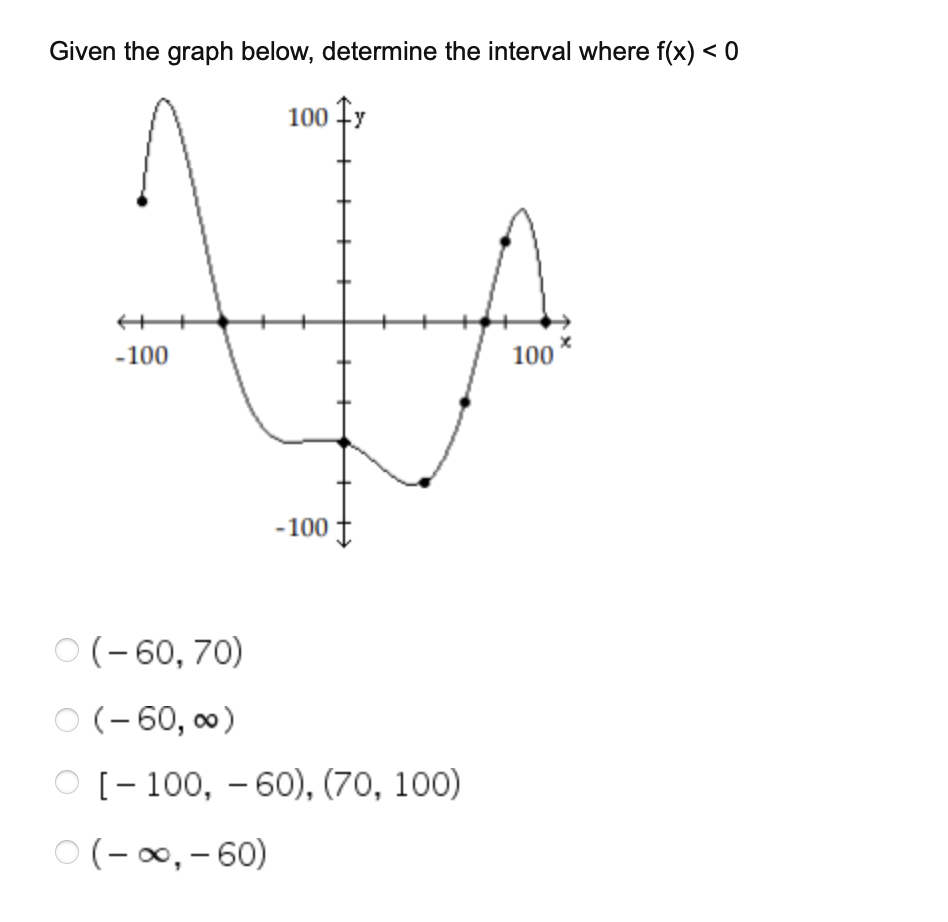 Given the graph below, determine the interval where f(x) < 0

100 y

-100

100 x

-100

$(-60, 70)$

$(-60, \infty)$

$[-100, -60), (70, 100)$

$(-\infty, -60)$